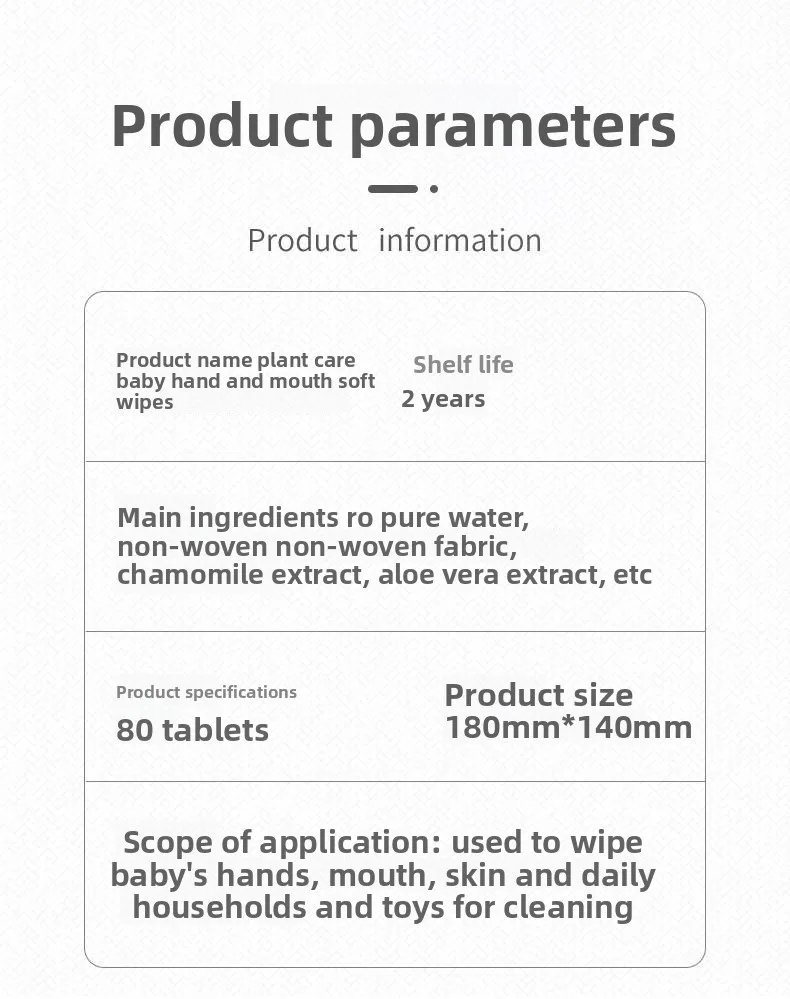 Product parameters

Product information

Product name plant care baby hand and mouth soft wipes

Shelf life
2 years

Main ingredients ro pure water, non-woven non-woven fabric, chamomile extract, aloe vera extract, etc

Product specifications
80 tablets

Product size
180mm*140mm

Scope of application: used to wipe baby's hands, mouth, skin and daily households and toys for cleaning